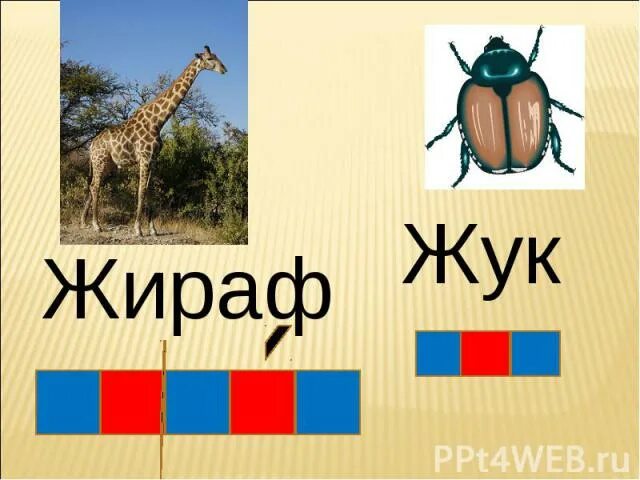 Жираф

Жук

PPt4WEB.ru